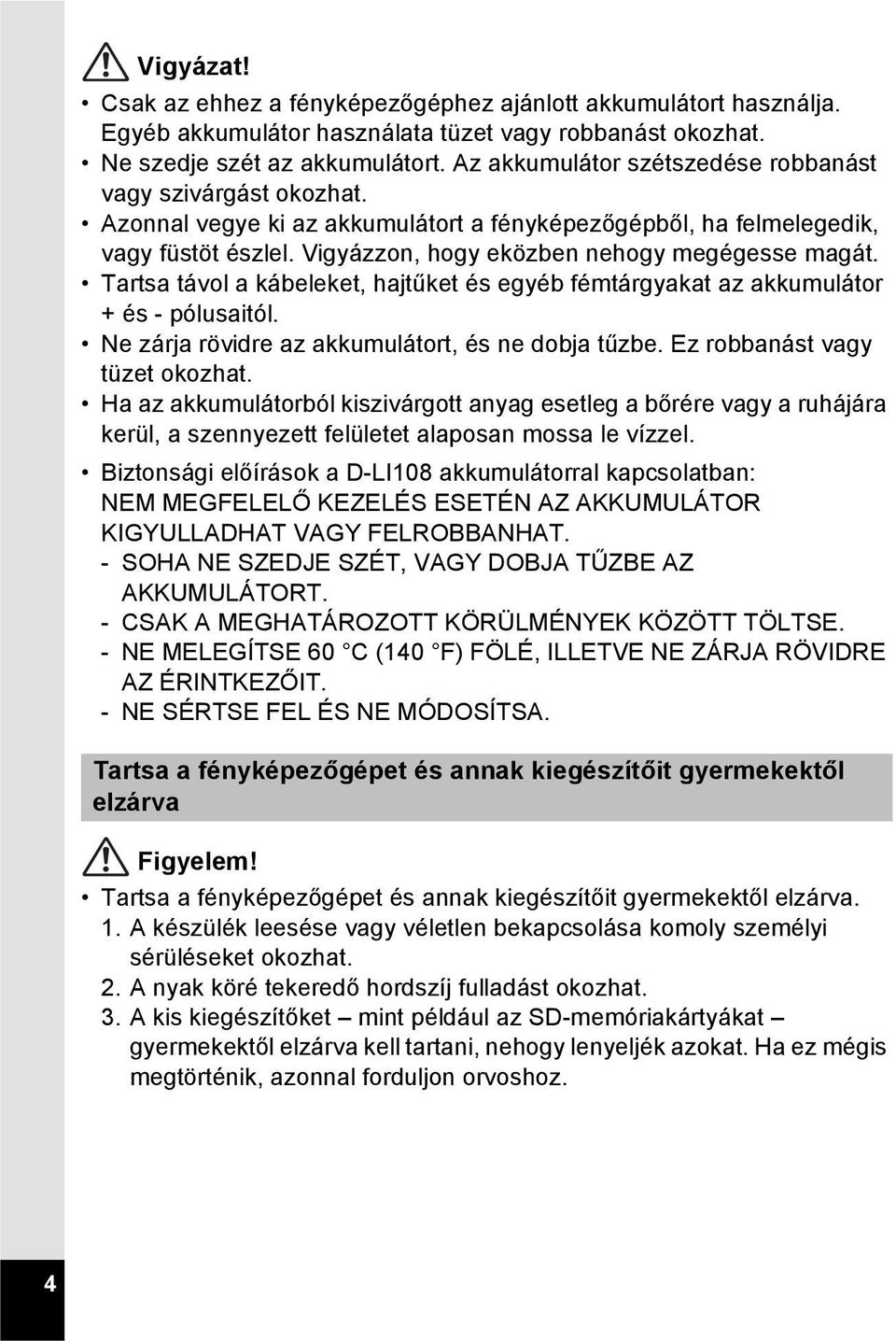 Vigyázat!

• Csak az ehhez a fényképezőgéphez ajánlott akkumulátort használja. Egyéb akkumulátor használata tüzet vagy robbanást okozhat.
• Ne szedje szét az akkumulátort. Az akkumulátor szétszedése robbanást vagy szivárgást okozhat.
• Azonnal vegye ki az akkumulátort a fényképezőgépből, ha felmelegedik, vagy füstöt észlel. Vigyázzon, hogy eközben nehogy megégesse magát.
• Tartsa távol a kábeleket, hajtűket és egyéb fémtárgyakat az akkumulátor + és - pólusaitól.
• Ne zárja rövidre az akkumulátort, és ne dobja tűzbe. Ez robbanást vagy tüzet okozhat.
• Ha az akkumulátorból kiszivárgott anyag esetleg a bőrére vagy a ruhájára kerül, a szennyezett felületet alaposan mossa le vízzel.
• Biztonsági előírások a D-LI108 akkumulátorral kapcsolatban: NEM MEGFELELŐ KEZELÉS ESETÉN AZ AKKUMULÁTOR KIGYULLADHAT VAGY FELROBBANHAT.
- SOHA NE SZEDJE SZÉT, VAGY DOBJA TŰZBE AZ AKKUMULÁTORT.
- CSAK A MEGHATÁROZOTT KÖRÜLMÉNYEK KÖZÖTT TÖLTSE.
- NE MELEGÍTSE 60 °C (140 °F) FÖLÉ, ILLETVE NE ZÁRJA RÖVIDRE AZ ÉRINTKEZŐIT.
- NE SÉRTSE FEL ÉS NE MÓDOSÍTSA.

Tartsa a fényképezőgépet és annak kiegészítőit gyermekektől elzárva

Figyelem!

• Tartsa a fényképezőgépet és annak kiegészítőit gyermekektől elzárva.
1. A készülék leesése vagy véletlen bekapcsolása komoly személyi sérüléseket okozhat.
2. A nyak köré tekeredő hordszíj fulladást okozhat.
3. A kis kiegészítőket – mint például az SD-memóriakártyákat – gyermekektől elzárva kell tartani, nehogy lenyeljék azokat. Ha ez mégis megtörténik, azonnal forduljon orvoshoz.

4